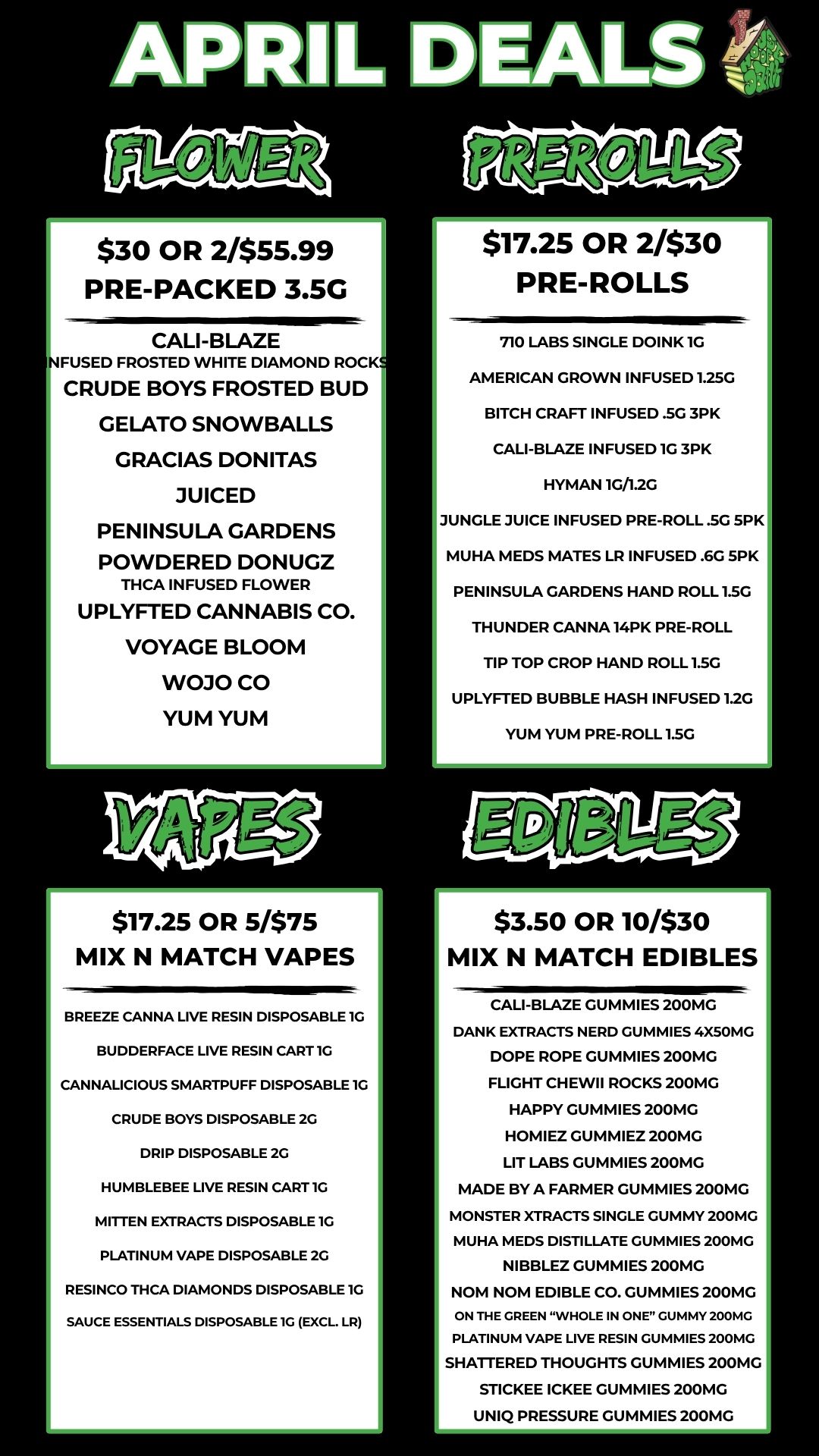 APRIL DEALS

FLOWER

$30 OR 2/$55.99
PRE-PACKED 3.5G

CALI-BLAZE
INFUSED FROSTED WHITE DIAMOND ROCKS
CRUDE BOYS FROSTED BUD
GELATO SNOWBALLS
GRACIAS DONITAS
JUICED
PENINSULA GARDENS
POWDERED DONUGZ
THCA INFUSED FLOWER
UPLYFTED CANNABIS CO.
VOYAGE BLOOM
WOJO CO
YUM YUM

PREROLLS

$17.25 OR 2/$30
PRE-ROLLS

710 LABS SINGLE DOINK 1G
AMERICAN GROWN INFUSED 1.25G
BITCH CRAFT INFUSED .5G 3PK
CALI-BLAZE INFUSED 1G 3PK
HYMAN 1G/1.2G
JUNGLE JUICE INFUSED PRE-ROLL .5G 5PK
MUHA MEDS MATES LR INFUSED .6G 5PK
PENINSULA GARDENS HAND ROLL 1.5G
THUNDER CANNA 14PK PRE-ROLL
TIP TOP CROP HAND ROLL 1.5G
UPLYFTED BUBBLE HASH INFUSED 1.2G
YUM YUM PRE-ROLL 1.5G

VAPES

$17.25 OR 5/$75
MIX N MATCH VAPES

BREEZE CANNA LIVE RESIN DISPOSABLE 1G
BUDDERFACE LIVE RESIN CART 1G
CANNALICIOUS SMARTPUFF DISPOSABLE 1G
CRUDE BOYS DISPOSABLE 2G
DRIP DISPOSABLE 2G
HUMBLEBEE LIVE RESIN CART 1G
MITTEN EXTRACTS DISPOSABLE 1G
PLATINUM VAPE DISPOSABLE 2G
RESINCO THCA DIAMONDS DISPOSABLE 1G
SAUCE ESSENTIALS DISPOSABLE 1G (EXCL. LR)

EDIBLES

$3.50 OR 10/$30
MIX N MATCH EDIBLES

CALI-BLAZE GUMMIES 200MG
DANK EXTRACTS NERD GUMMIES 4X50MG
DOPE ROPE GUMMIES 200MG
FLIGHT CHEWII ROCKS 200MG
HAPPY GUMMIES 200MG
HOMIEZ GUMMIEZ 200MG
LIT LABS GUMMIES 200MG
MADE BY A FARMER GUMMIES 200MG
MONSTER XTRACTS SINGLE GUMMY 200MG
MUHA MEDS DISTILLATE GUMMIES 200MG
NIBBLEZ GUMMIES 200MG
NOM NOM EDIBLE CO. GUMMIES 200MG
ON THE GREEN "WHOLE IN ONE" GUMMY 200MG
PLATINUM VAPE LIVE RESIN GUMMIES 200MG
SHATTERED THOUGHTS GUMMIES 200MG
STICKEE ICKEE GUMMIES 200MG
UNIQ PRESSURE GUMMIES 200MG